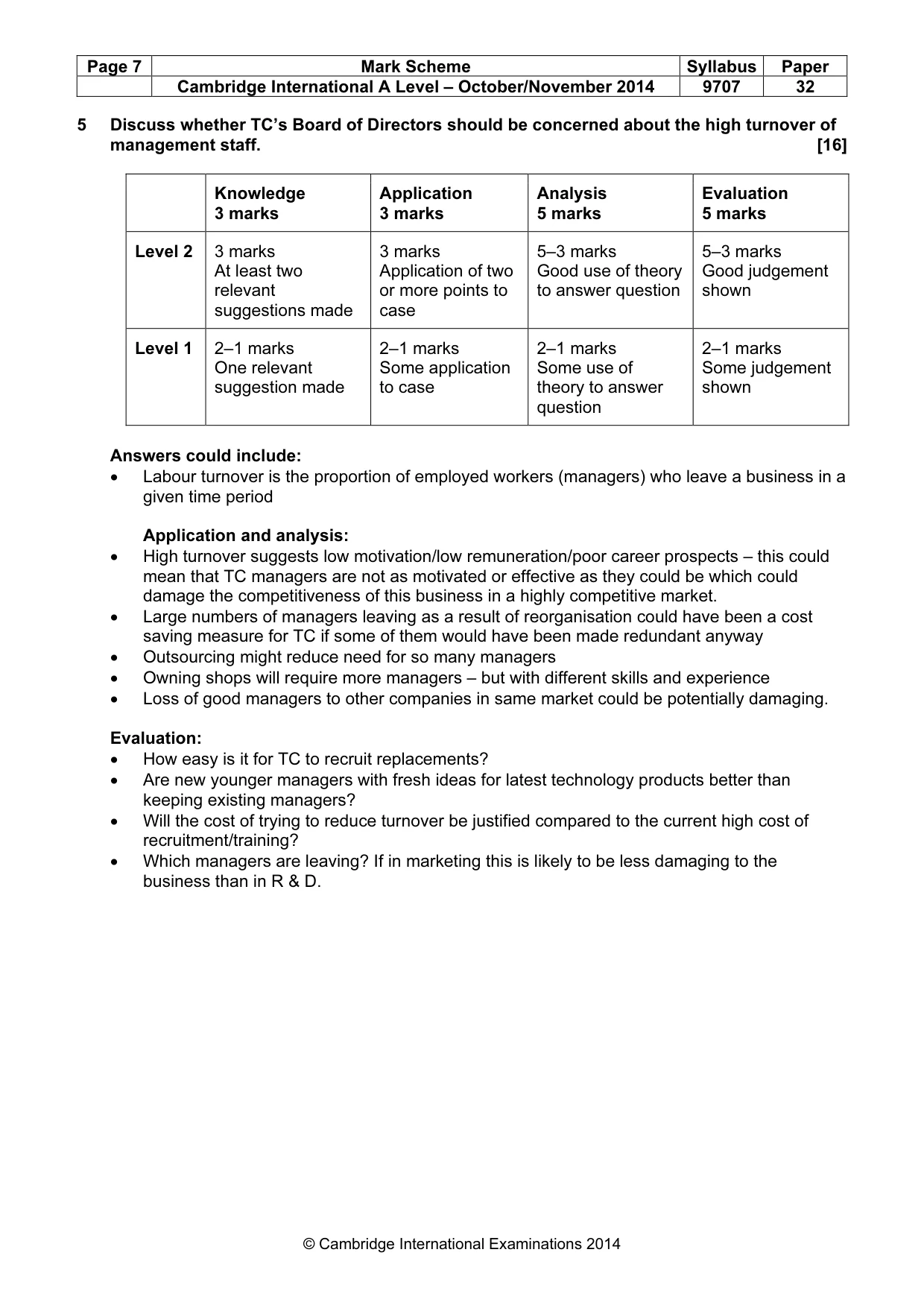 | Page 7 | Mark Scheme | Syllabus | Paper |
|---|---|---|---|
| | Cambridge International A Level – October/November 2014 | 9707 | 32 |

5 Discuss whether TC's Board of Directors should be concerned about the high turnover of management staff. [16]

| | Knowledge 3 marks | Application 3 marks | Analysis 5 marks | Evaluation 5 marks |
|---|---|---|---|---|
| Level 2 | 3 marks At least two relevant suggestions made | 3 marks Application of two or more points to case | 5–3 marks Good use of theory to answer question | 5–3 marks Good judgement shown |
| Level 1 | 2–1 marks One relevant suggestion made | 2–1 marks Some application to case | 2–1 marks Some use of theory to answer question | 2–1 marks Some judgement shown |

Answers could include:
• Labour turnover is the proportion of employed workers (managers) who leave a business in a given time period

Application and analysis:
• High turnover suggests low motivation/low remuneration/poor career prospects – this could mean that TC managers are not as motivated or effective as they could be which could damage the competitiveness of this business in a highly competitive market.
• Large numbers of managers leaving as a result of reorganisation could have been a cost saving measure for TC if some of them would have been made redundant anyway
• Outsourcing might reduce need for so many managers
• Owning shops will require more managers – but with different skills and experience
• Loss of good managers to other companies in same market could be potentially damaging.

Evaluation:
• How easy is it for TC to recruit replacements?
• Are new younger managers with fresh ideas for latest technology products better than keeping existing managers?
• Will the cost of trying to reduce turnover be justified compared to the current high cost of recruitment/training?
• Which managers are leaving? If in marketing this is likely to be less damaging to the business than in R & D.

© Cambridge International Examinations 2014